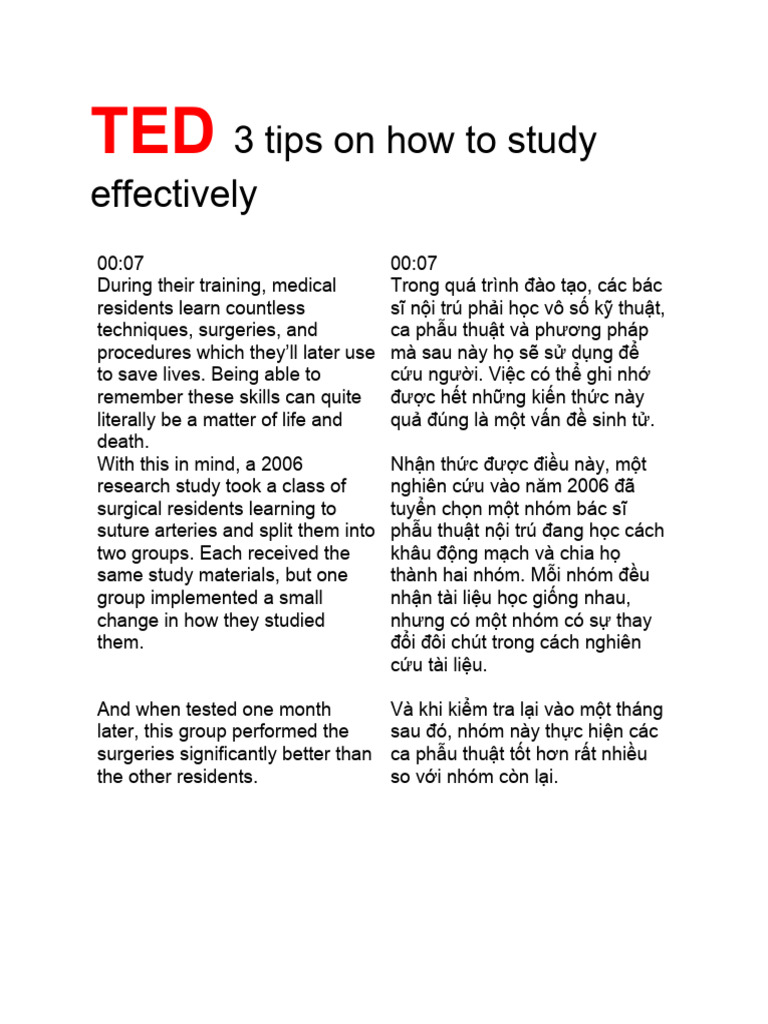 TED 3 tips on how to study effectively

00:07
During their training, medical residents learn countless techniques, surgeries, and procedures which they'll later use to save lives. Being able to remember these skills can quite literally be a matter of life and death.
With this in mind, a 2006 research study took a class of surgical residents learning to suture arteries and split them into two groups. Each received the same study materials, but one group implemented a small change in how they studied them.

And when tested one month later, this group performed the surgeries significantly better than the other residents.

00:07
Trong quá trình đào tạo, các bác sĩ nội trú phải học vô số kỹ thuật, ca phẫu thuật và phương pháp mà sau này họ sẽ sử dụng để cứu người. Việc có thể ghi nhớ được hết những kiến thức này quả đúng là một vấn đề sinh tử.

Nhận thức được điều này, một nghiên cứu vào năm 2006 đã tuyển chọn một nhóm bác sĩ phẫu thuật nội trú đang học cách khâu động mạch và chia họ thành hai nhóm. Mỗi nhóm đều nhận tài liệu học giống nhau, nhưng có một nhóm có sự thay đổi đôi chút trong cách nghiên cứu tài liệu.

Và khi kiểm tra lại vào một tháng sau đó, nhóm này thực hiện các ca phẫu thuật tốt hơn rất nhiều so với nhóm còn lại.